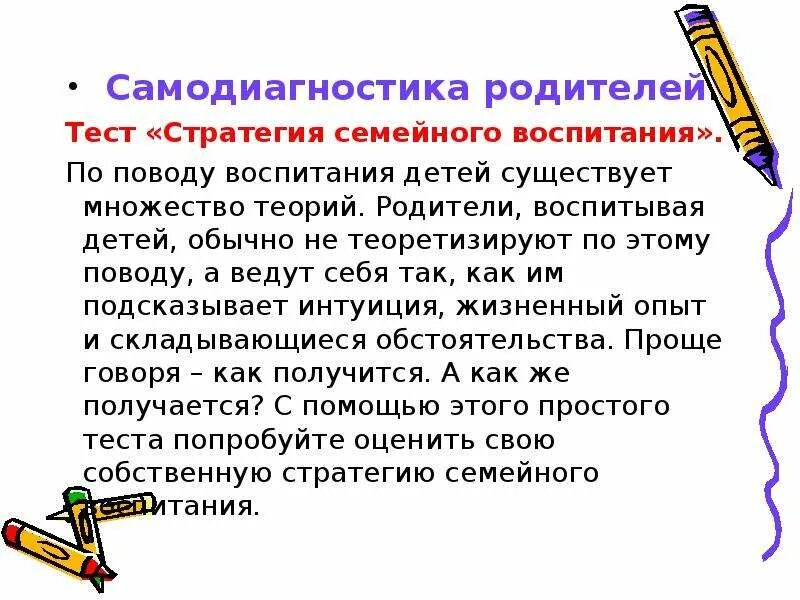 • Самодиагностика родителей

Тест «Стратегия семейного воспитания».

По поводу воспитания детей существует множество теорий. Родители, воспитывая детей, обычно не теоретизируют по этому поводу, а ведут себя так, как им подсказывает интуиция, жизненный опыт и складывающиеся обстоятельства. Проще говоря – как получится. А как же получается? С помощью этого простого теста попробуйте оценить свою собственную стратегию семейного воспитания.